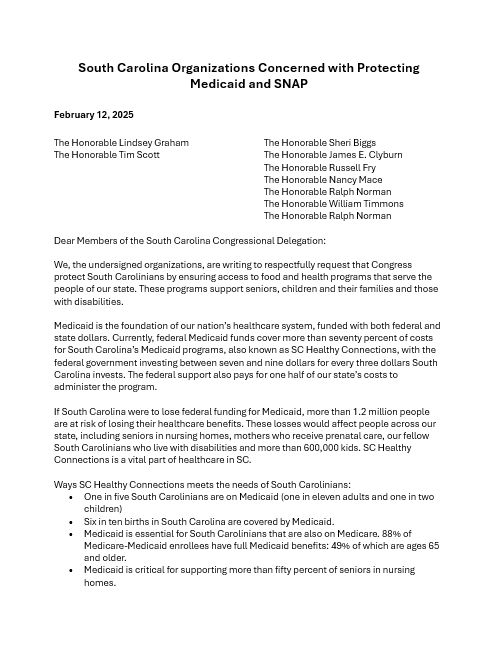 South Carolina Organizations Concerned with Protecting Medicaid and SNAP

February 12, 2025

The Honorable Lindsey Graham
The Honorable Tim Scott

The Honorable Sheri Biggs
The Honorable James E. Clyburn
The Honorable Russell Fry
The Honorable Nancy Mace
The Honorable Ralph Norman
The Honorable William Timmons
The Honorable Ralph Norman

Dear Members of the South Carolina Congressional Delegation:

We, the undersigned organizations, are writing to respectfully request that Congress protect South Carolinians by ensuring access to food and health programs that serve the people of our state. These programs support seniors, children and their families and those with disabilities.

Medicaid is the foundation of our nation's healthcare system, funded with both federal and state dollars. Currently, federal Medicaid funds cover more than seventy percent of costs for South Carolina's Medicaid programs, also known as SC Healthy Connections, with the federal government investing between seven and nine dollars for every three dollars South Carolina invests. The federal support also pays for one half of our state's costs to administer the program.

If South Carolina were to lose federal funding for Medicaid, more than 1.2 million people are at risk of losing their healthcare benefits. These losses would affect people across our state, including seniors in nursing homes, mothers who receive prenatal care, our fellow South Carolinians who live with disabilities and more than 600,000 kids. SC Healthy Connections is a vital part of healthcare in SC.

Ways SC Healthy Connections meets the needs of South Carolinians:
• One in five South Carolinians are on Medicaid (one in eleven adults and one in two children)
• Six in ten births in South Carolina are covered by Medicaid.
• Medicaid is essential for South Carolinians that are also on Medicare. 88% of Medicare-Medicaid enrollees have full Medicaid benefits: 49% of which are ages 65 and older.
• Medicaid is critical for supporting more than fifty percent of seniors in nursing homes.